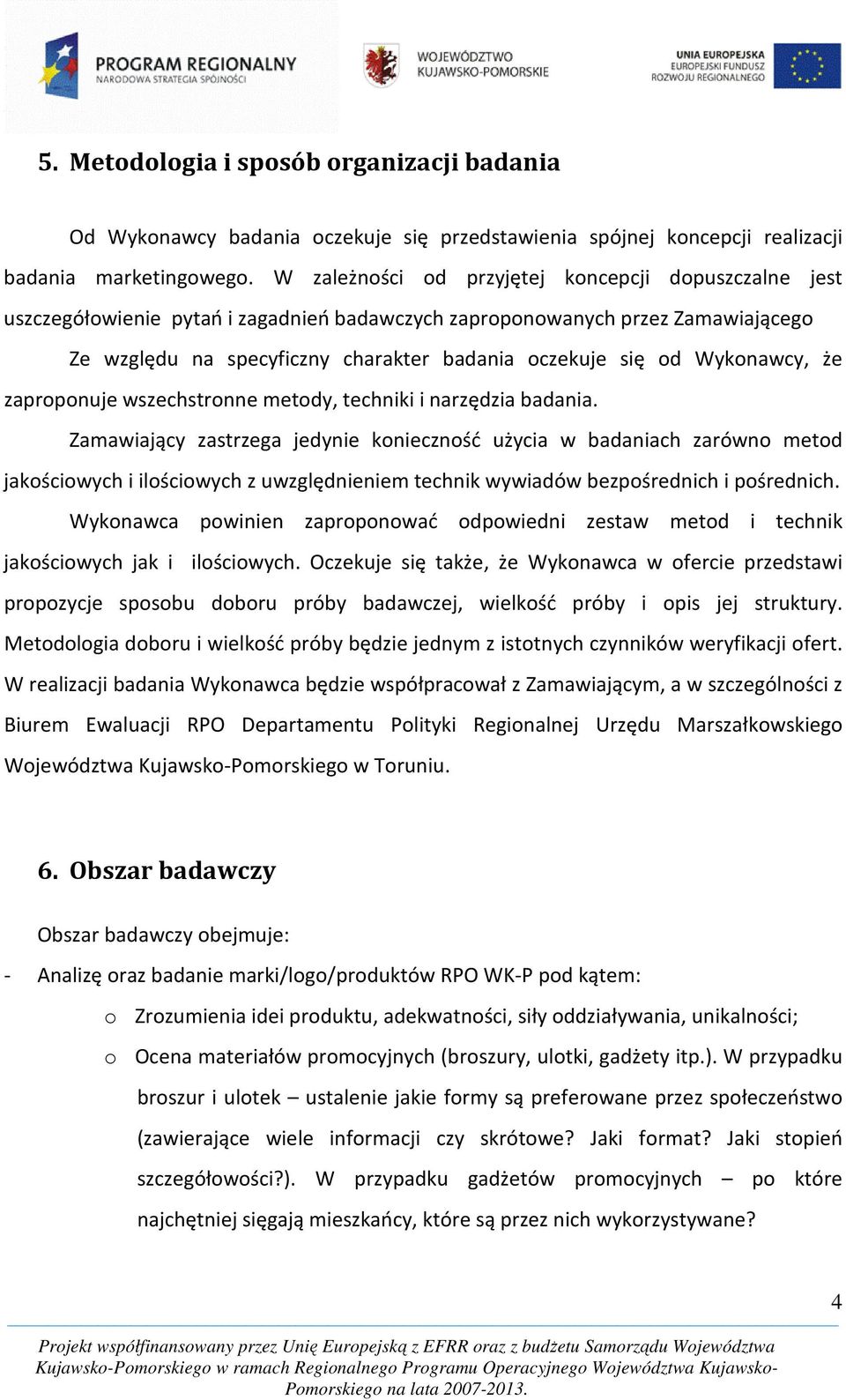 PROGRAM REGIONALNY
NARODOWA STRATEGIA SPÓJNOŚCI

WOJEWÓDZTWO
KUJAWSKO-POMORSKIE

UNIA EUROPEJSKA
EUROPEJSKI FUNDUSZ
ROZWOJU REGIONALNEGO

5. Metodologia i sposób organizacji badania

Od Wykonawcy badania oczekuje się przedstawienia spójnej koncepcji realizacji badania marketingowego. W zależności od przyjętej koncepcji dopuszczalne jest uszczegółowienie pytań i zagadnień badawczych zaproponowanych przez Zamawiającego

Ze względu na specyficzny charakter badania oczekuje się od Wykonawcy, że zaproponuje wszechstronne metody, techniki i narzędzia badania.

Zamawiający zastrzega jedynie konieczność użycia w badaniach zarówno metod jakościowych i ilościowych z uwzględnieniem technik wywiadów bezpośrednich i pośrednich.

Wykonawca powinien zaproponować odpowiedni zestaw metod i technik jakościowych jak i ilościowych. Oczekuje się także, że Wykonawca w ofercie przedstawi propozycje sposobu doboru próby badawczej, wielkość próby i opis jej struktury. Metodologia doboru i wielkość próby będzie jednym z istotnych czynników weryfikacji ofert. W realizacji badania Wykonawca będzie współpracował z Zamawiającym, a w szczególności z Biurem Ewaluacji RPO Departamentu Polityki Regionalnej Urzędu Marszałkowskiego Województwa Kujawsko-Pomorskiego w Toruniu.

6. Obszar badawczy

Obszar badawczy obejmuje:

- Analizę oraz badanie marki/logo/produktów RPO WK-P pod kątem:
o Zrozumienia idei produktu, adekwatności, siły oddziaływania, unikalności;
o Ocena materiałów promocyjnych (broszury, ulotki, gadżety itp.). W przypadku broszur i ulotek – ustalenie jakie formy są preferowane przez społeczeństwo (zawierające wiele informacji czy skrótowe? Jaki format? Jaki stopień szczegółowości?). W przypadku gadżetów promocyjnych – po które najchętniej sięgają mieszkańcy, które są przez nich wykorzystywane?

4

Projekt współfinansowany przez Unię Europejską z EFRR oraz z budżetu Samorządu Województwa Kujawsko-Pomorskiego w ramach Regionalnego Programu Operacyjnego Województwa Kujawsko-Pomorskiego na lata 2007-2013.